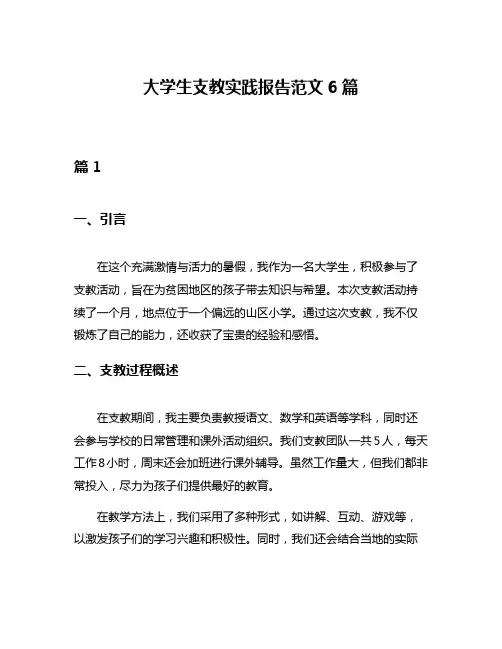 大学生支教实践报告范文 6 篇

篇 1

一、引言

在这个充满激情与活力的暑假，我作为一名大学生，积极参与了支教活动，旨在为贫困地区的孩子带去知识与希望。本次支教活动持续了一个月，地点位于一个偏远的山区小学。通过这次支教，我不仅锻炼了自己的能力，还收获了宝贵的经验和感悟。

二、支教过程概述

在支教期间，我主要负责教授语文、数学和英语等学科，同时还会参与学校的日常管理和课外活动组织。我们支教团队一共 5 人，每天工作 8 小时，周末还会加班进行课外辅导。虽然工作量大，但我们都非常投入，尽力为孩子们提供最好的教育。

在教学方法上，我们采用了多种形式，如讲解、互动、游戏等，以激发孩子们的学习兴趣和积极性。同时，我们还会结合当地的实际